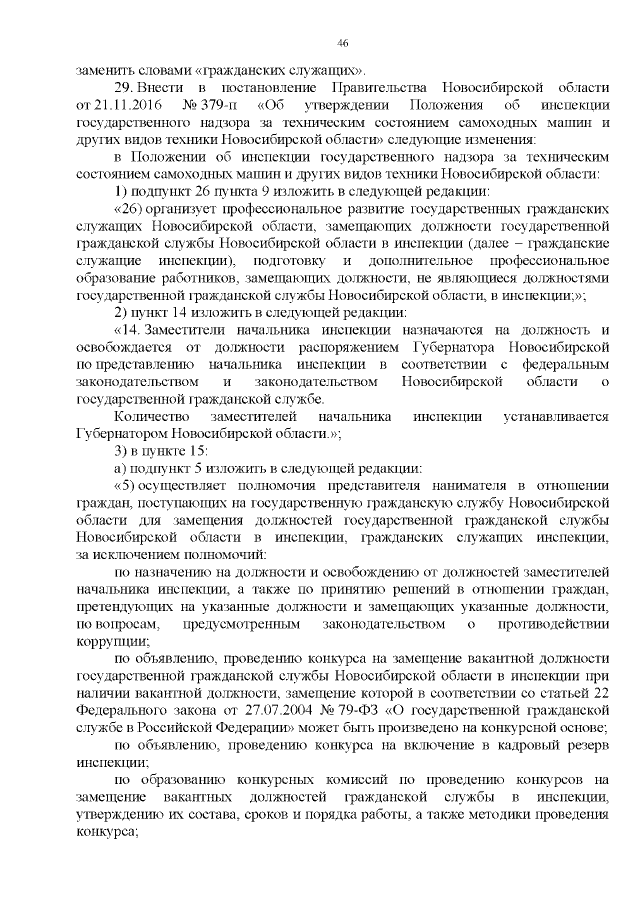 46

заменить словами «гражданских служащих».

29. Внести в постановление Правительства Новосибирской области от 21.11.2016 № 379-п «Об утверждении Положения об инспекции государственного надзора за техническим состоянием самоходных машин и других видов техники Новосибирской области» следующие изменения:

в Положении об инспекции государственного надзора за техническим состоянием самоходных машин и других видов техники Новосибирской области:

1) подпункт 26 пункта 9 изложить в следующей редакции:

«26) организует профессиональное развитие государственных гражданских служащих Новосибирской области, замещающих должности государственной гражданской службы Новосибирской области в инспекции (далее – гражданские служащие инспекции), подготовку и дополнительное профессиональное образование работников, замещающих должности, не являющиеся должностями государственной гражданской службы Новосибирской области, в инспекции;»;

2) пункт 14 изложить в следующей редакции:

«14. Заместители начальника инспекции назначаются на должность и освобождается от должности распоряжением Губернатора Новосибирской по представлению начальника инспекции в соответствии с федеральным законодательством и законодательством Новосибирской области о государственной гражданской службе.

Количество заместителей начальника инспекции устанавливается Губернатором Новосибирской области.»;

3) в пункте 15:

а) подпункт 5 изложить в следующей редакции:

«5) осуществляет полномочия представителя нанимателя в отношении граждан, поступающих на государственную гражданскую службу Новосибирской области для замещения должностей государственной гражданской службы Новосибирской области в инспекции, гражданских служащих инспекции, за исключением полномочий:

по назначению на должности и освобождению от должностей заместителей начальника инспекции, а также по принятию решений в отношении граждан, претендующих на указанные должности и замещающих указанные должности, по вопросам, предусмотренным законодательством о противодействии коррупции;

по объявлению, проведению конкурса на замещение вакантной должности государственной гражданской службы Новосибирской области в инспекции при наличии вакантной должности, замещение которой в соответствии со статьей 22 Федерального закона от 27.07.2004 № 79-ФЗ «О государственной гражданской службе в Российской Федерации» может быть произведено на конкурсной основе;

по объявлению, проведению конкурса на включение в кадровый резерв инспекции;

по образованию конкурсных комиссий по проведению конкурсов на замещение вакантных должностей гражданской службы в инспекции, утверждению их состава, сроков и порядка работы, а также методики проведения конкурса;